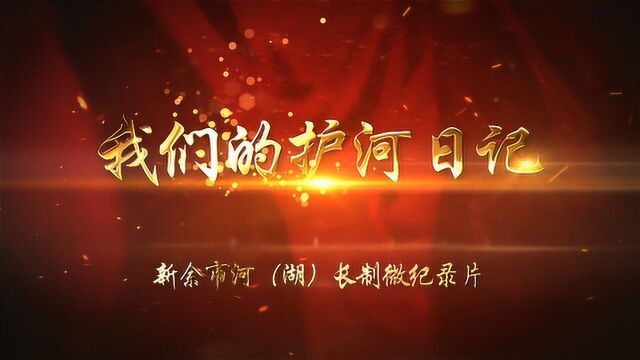 我们的护河日记

新余市河（湖）长制微纪录片